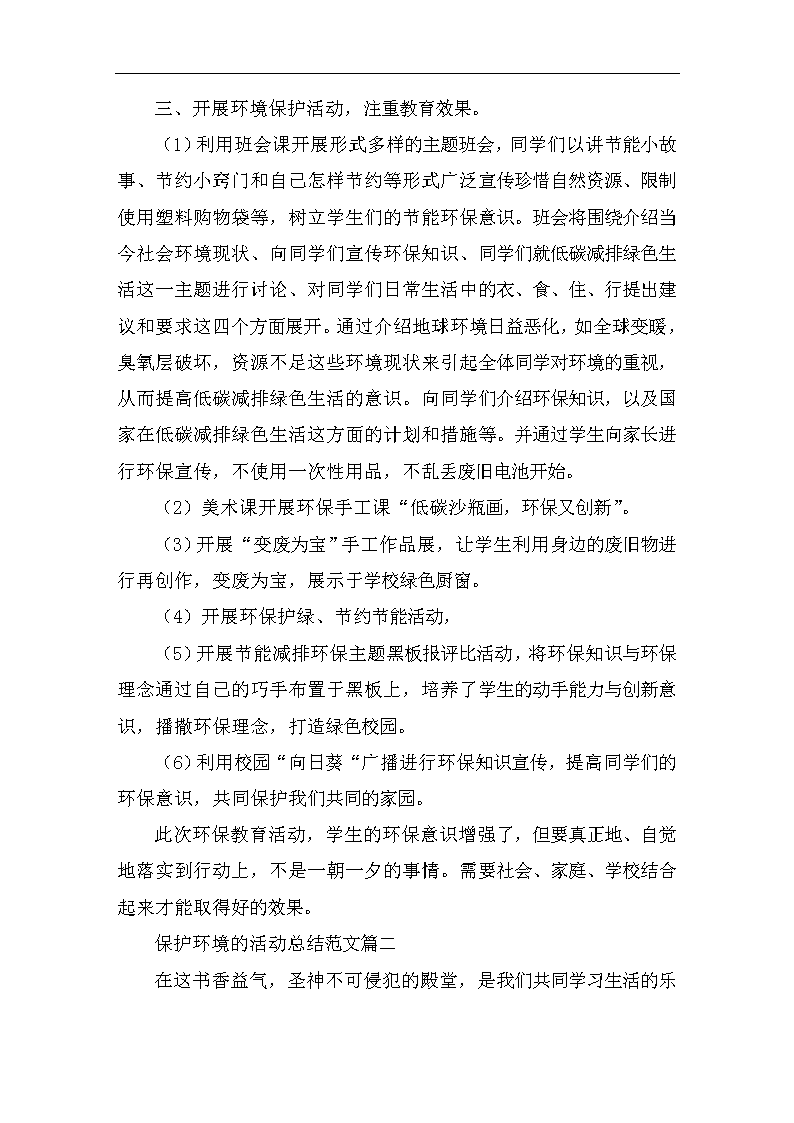 三、开展环境保护活动，注重教育效果。

（1）利用班会课开展形式多样的主题班会，同学们以讲节能小故事、节约小窍门和自己怎样节约等形式广泛宣传珍惜自然资源、限制使用塑料购物袋等，树立学生们的节能环保意识。班会将围绕介绍当今社会环境现状、向同学们宣传环保知识、同学们就低碳减排绿色生活这一主题进行讨论、对同学们日常生活中的衣、食、住、行提出建议和要求这四个方面展开。通过介绍地球环境日益恶化，如全球变暖，臭氧层破坏，资源不足这些环境现状来引起全体同学对环境的重视，从而提高低碳减排绿色生活的意识。向同学们介绍环保知识，以及国家在低碳减排绿色生活这方面的计划和措施等。并通过学生向家长进行环保宣传，不使用一次性用品，不乱丢废旧电池开始。

（2）美术课开展环保手工课“低碳沙瓶画，环保又创新”。

（3）开展“变废为宝”手工作品展，让学生利用身边的废旧物进行再创作，变废为宝，展示于学校绿色厨窗。

（4）开展环保护绿、节约节能活动，

（5）开展节能减排环保主题黑板报评比活动，将环保知识与环保理念通过自己的巧手布置于黑板上，培养了学生的动手能力与创新意识，播撒环保理念，打造绿色校园。

（6）利用校园“向日葵“广播进行环保知识宣传，提高同学们的环保意识，共同保护我们共同的家园。

此次环保教育活动，学生的环保意识增强了，但要真正地、自觉地落实到行动上，不是一朝一夕的事情。需要社会、家庭、学校结合起来才能取得好的效果。

保护环境的活动总结范文篇二

在这书香益气，圣神不可侵犯的殿堂，是我们共同学习生活的乐